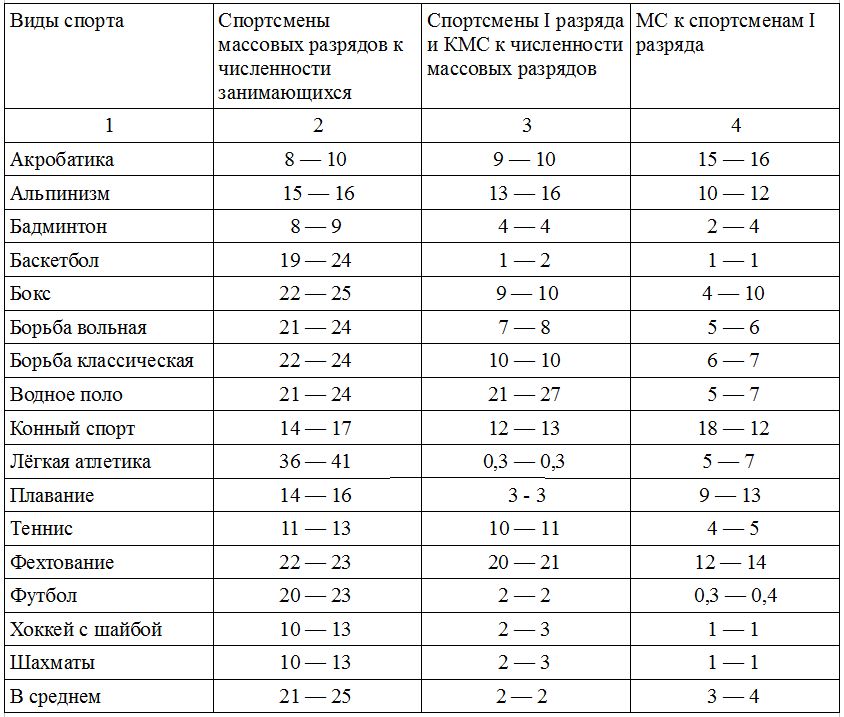 | Виды спорта | Спортсмены массовых разрядов к численности занимающихся | Спортсмены I разряда и КМС к численности массовых разрядов | МС к спортсменам I разряда |
|---|---|---|---|
| 1 | 2 | 3 | 4 |
| Акробатика | 8 — 10 | 9 — 10 | 15 — 16 |
| Альпинизм | 15 — 16 | 13 — 16 | 10 — 12 |
| Бадминтон | 8 — 9 | 4 — 4 | 2 — 4 |
| Баскетбол | 19 — 24 | 1 — 2 | 1 — 1 |
| Бокс | 22 — 25 | 9 — 10 | 4 — 10 |
| Борьба вольная | 21 — 24 | 7 — 8 | 5 — 6 |
| Борьба классическая | 22 — 24 | 10 — 10 | 6 — 7 |
| Водное поло | 21 — 24 | 21 — 27 | 5 — 7 |
| Конный спорт | 14 — 17 | 12 — 13 | 18 — 12 |
| Лёгкая атлетика | 36 — 41 | 0,3 — 0,3 | 5 — 7 |
| Плавание | 14 — 16 | 3 - 3 | 9 — 13 |
| Теннис | 11 — 13 | 10 — 11 | 4 — 5 |
| Фехтование | 22 — 23 | 20 — 21 | 12 — 14 |
| Футбол | 20 — 23 | 2 — 2 | 0,3 — 0,4 |
| Хоккей с шайбой | 10 — 13 | 2 — 3 | 1 — 1 |
| Шахматы | 10 — 13 | 2 — 3 | 1 — 1 |
| В среднем | 21 — 25 | 2 — 2 | 3 — 4 |